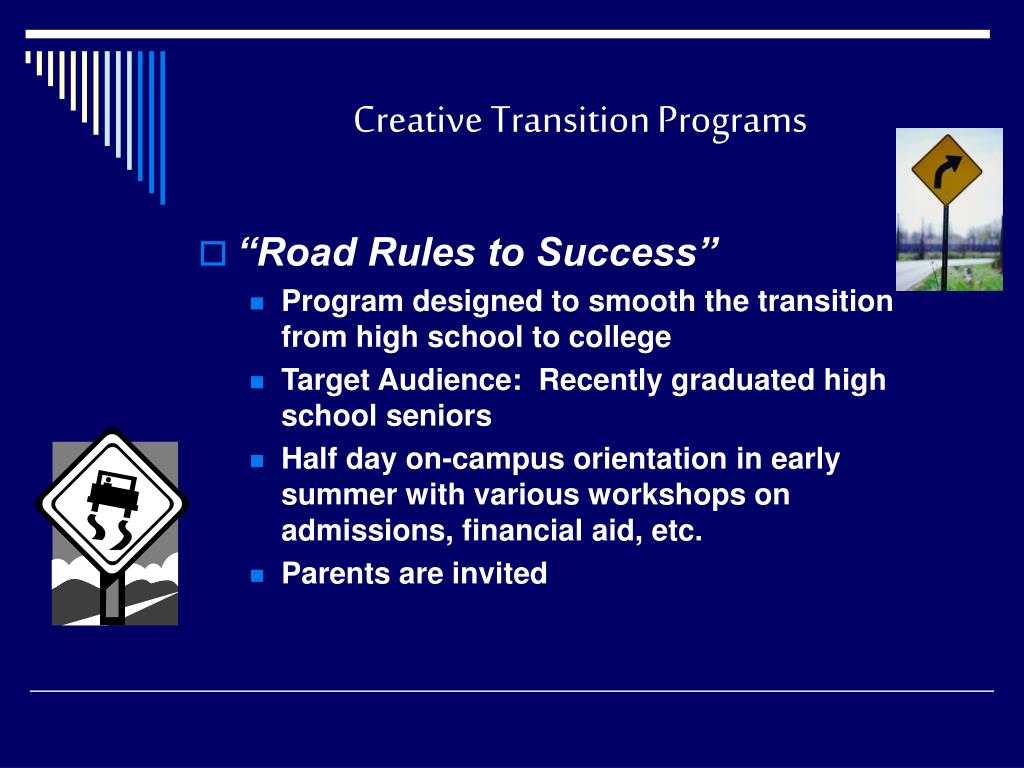 Creative Transition Programs

“Road Rules to Success”

Program designed to smooth the transition from high school to college

Target Audience: Recently graduated high school seniors

Half day on-campus orientation in early summer with various workshops on admissions, financial aid, etc.

Parents are invited